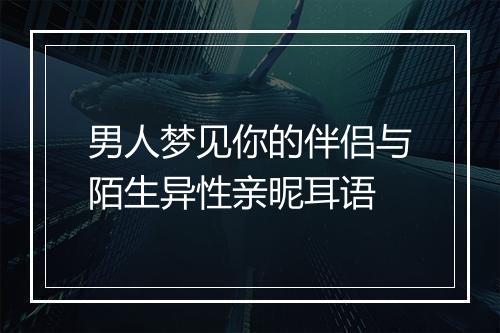 男人梦见你的伴侣与陌生异性亲昵耳语